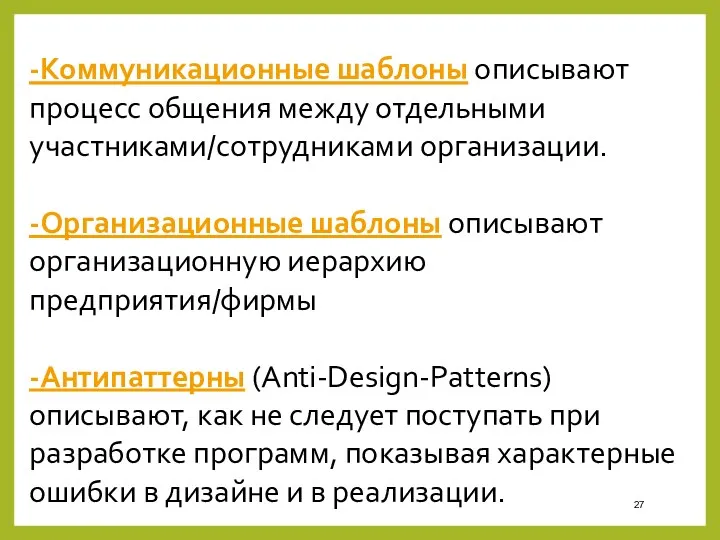 -Коммуникационные шаблоны описывают процесс общения между отдельными участниками/сотрудниками организации.

-Организационные шаблоны описывают организационную иерархию предприятия/фирмы

-Антипаттерны (Anti-Design-Patterns) описывают, как не следует поступать при разработке программ, показывая характерные ошибки в дизайне и в реализации.

27